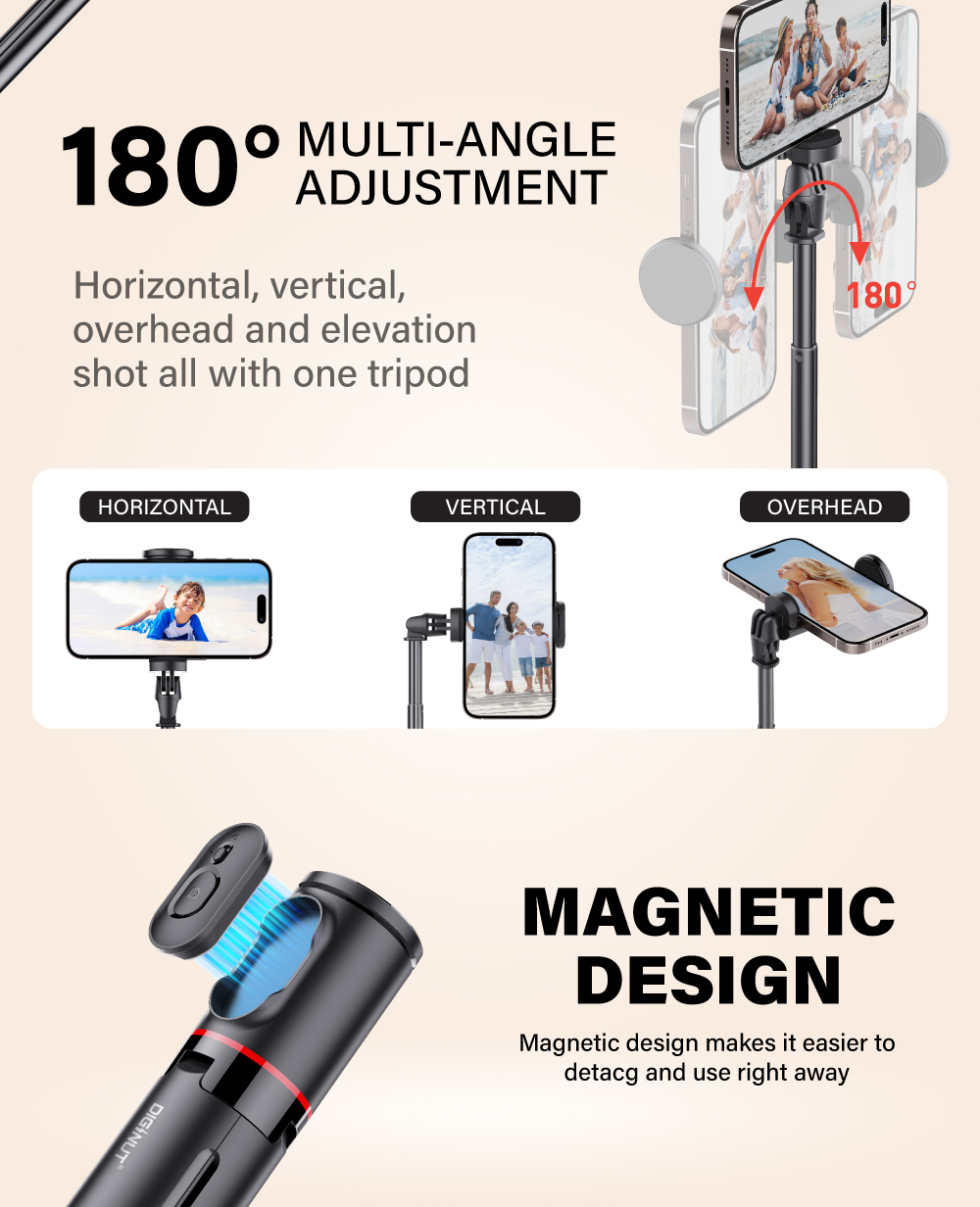 180° MULTI-ANGLE ADJUSTMENT

Horizontal, vertical, overhead and elevation shot all with one tripod

180°

HORIZONTAL

VERTICAL

OVERHEAD

MAGNETIC DESIGN

Magnetic design makes it easier to detacg and use right away

DIGINUT